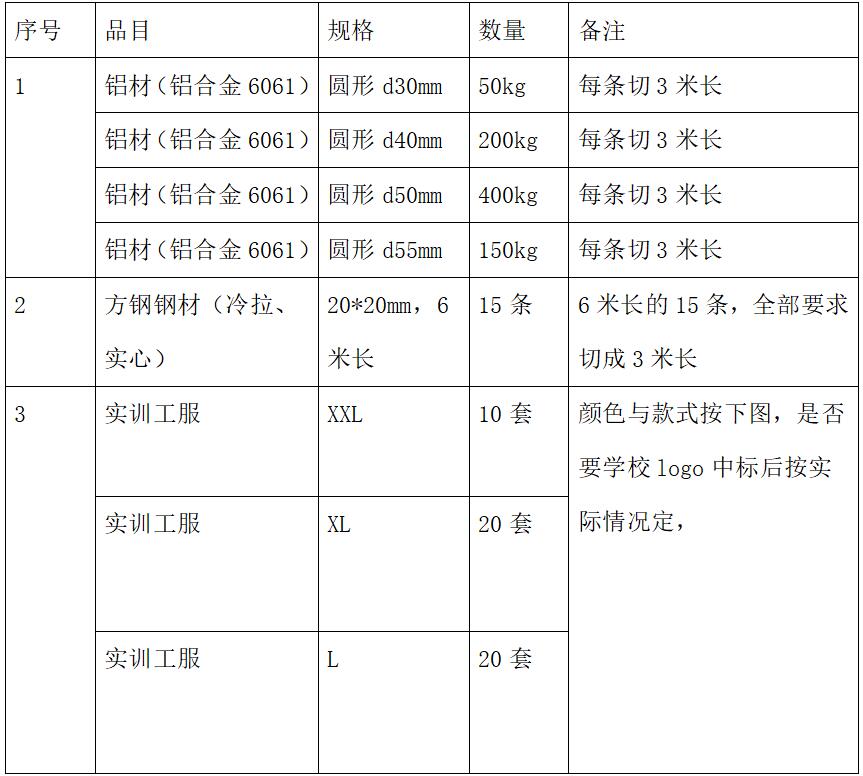 | 序号 | 品目 | 规格 | 数量 | 备注 |
|---|---|---|---|---|
| 1 | 铝材（铝合金 6061） | 圆形 d30mm | 50kg | 每条切 3 米长 |
|  | 铝材（铝合金 6061） | 圆形 d40mm | 200kg | 每条切 3 米长 |
|  | 铝材（铝合金 6061） | 圆形 d50mm | 400kg | 每条切 3 米长 |
|  | 铝材（铝合金 6061） | 圆形 d55mm | 150kg | 每条切 3 米长 |
| 2 | 方钢钢材（冷拉、实心） | 20*20mm，6 米长 | 15 条 | 6 米长的 15 条，全部要求切成 3 米长 |
| 3 | 实训工服 | XXL | 10 套 | 颜色与款式按下图，是否要学校 logo 中标后按实际情况定， |
|  | 实训工服 | XL | 20 套 |  |
|  | 实训工服 | L | 20 套 |  |